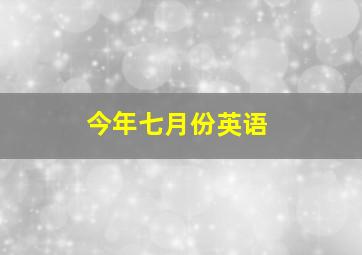 今年七月份英语